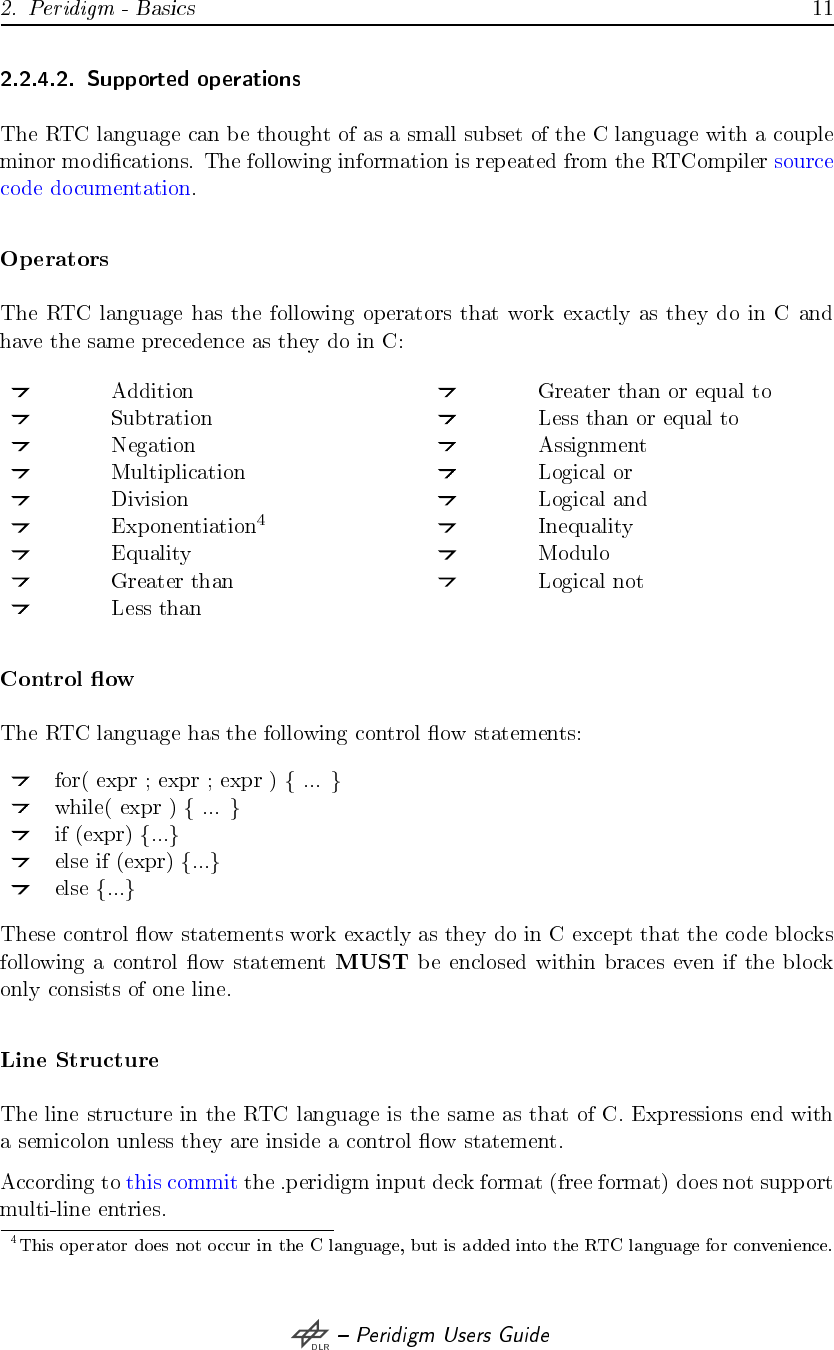 2. Peridigm - Basics 11

2.2.4.2. Supported operations

The RTC language can be thought of as a small subset of the C language with a couple minor modifications. The following information is repeated from the RTCompiler source code documentation.

Operators

The RTC language has the following operators that work exactly as they do in C and have the same precedence as they do in C:

Addition
Subtration
Negation
Multiplication
Division
Exponentiation$^4$
Equality
Greater than
Less than

Greater than or equal to
Less than or equal to
Assignment
Logical or
Logical and
Inequality
Modulo
Logical not

Control flow

The RTC language has the following control flow statements:

for( expr ; expr ; expr ) { ... }
while( expr ) { ... }
if (expr) {...}
else if (expr) {...}
else {...}

These control flow statements work exactly as they do in C except that the code blocks following a control flow statement MUST be enclosed within braces even if the block only consists of one line.

Line Structure

The line structure in the RTC language is the same as that of C. Expressions end with a semicolon unless they are inside a control flow statement.

According to this commit the .peridigm input deck format (free format) does not support multi-line entries.

$^4$This operator does not occur in the C language, but is added into the RTC language for convenience.

DLR – Peridigm Users Guide